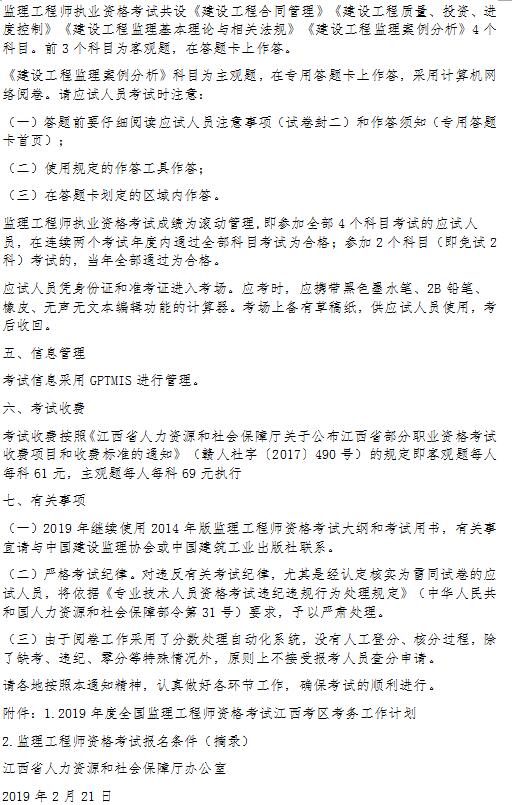 监理工程师执业资格考试共设《建设工程合同管理》《建设工程质量、投资、进度控制》《建设工程监理基本理论与相关法规》《建设工程监理案例分析》4个科目。前3个科目为客观题，在答题卡上作答。

《建设工程监理案例分析》科目为主观题，在专用答题卡上作答，采用计算机网络阅卷。请应试人员考试时注意：

（一）答题前要仔细阅读应试人员注意事项（试卷封二）和作答须知（专用答题卡首页）；

（二）使用规定的作答工具作答；

（三）在答题卡划定的区域内作答。

监理工程师执业资格考试成绩为滚动管理，即参加全部4个科目考试的应试人员，在连续两个考试年度内通过全部科目考试为合格；参加2个科目（即免试2科）考试的，当年全部通过为合格。

应试人员凭身份证和准考证进入考场。应考时，应携带黑色墨水笔、2B铅笔、橡皮、无声无文本编辑功能的计算器。考场上备有草稿纸，供应试人员使用，考后收回。

五、信息管理

考试信息采用GPTMIS进行管理。

六、考试收费

考试收费按照《江西省人力资源和社会保障厅关于公布江西省部分职业资格考试收费项目和收费标准的通知》（赣人社字〔2017〕490号）的规定即客观题每人每科61元，主观题每人每科69元执行

七、有关事项

（一）2019年继续使用2014年版监理工程师资格考试大纲和考试用书，有关事宜请与中国建设监理协会或中国建筑工业出版社联系。

（二）严格考试纪律。对违反有关考试纪律，尤其是经认定核实为雷同试卷的应试人员，将依据《专业技术人员资格考试违纪违规行为处理规定》（中华人民共和国人力资源和社会保障部令第31号）要求，予以严肃处理。

（三）由于阅卷工作采用了分数处理自动化系统，没有人工登分、核分过程，除了缺考、违纪、零分等特殊情况外，原则上不接受报考人员查分申请。

请各地按照本通知精神，认真做好各环节工作，确保考试的顺利进行。

附件：1.2019年度全国监理工程师资格考试江西考区考务工作计划

2.监理工程师资格考试报名条件（摘录）

江西省人力资源和社会保障厅办公室

2019年2月21日